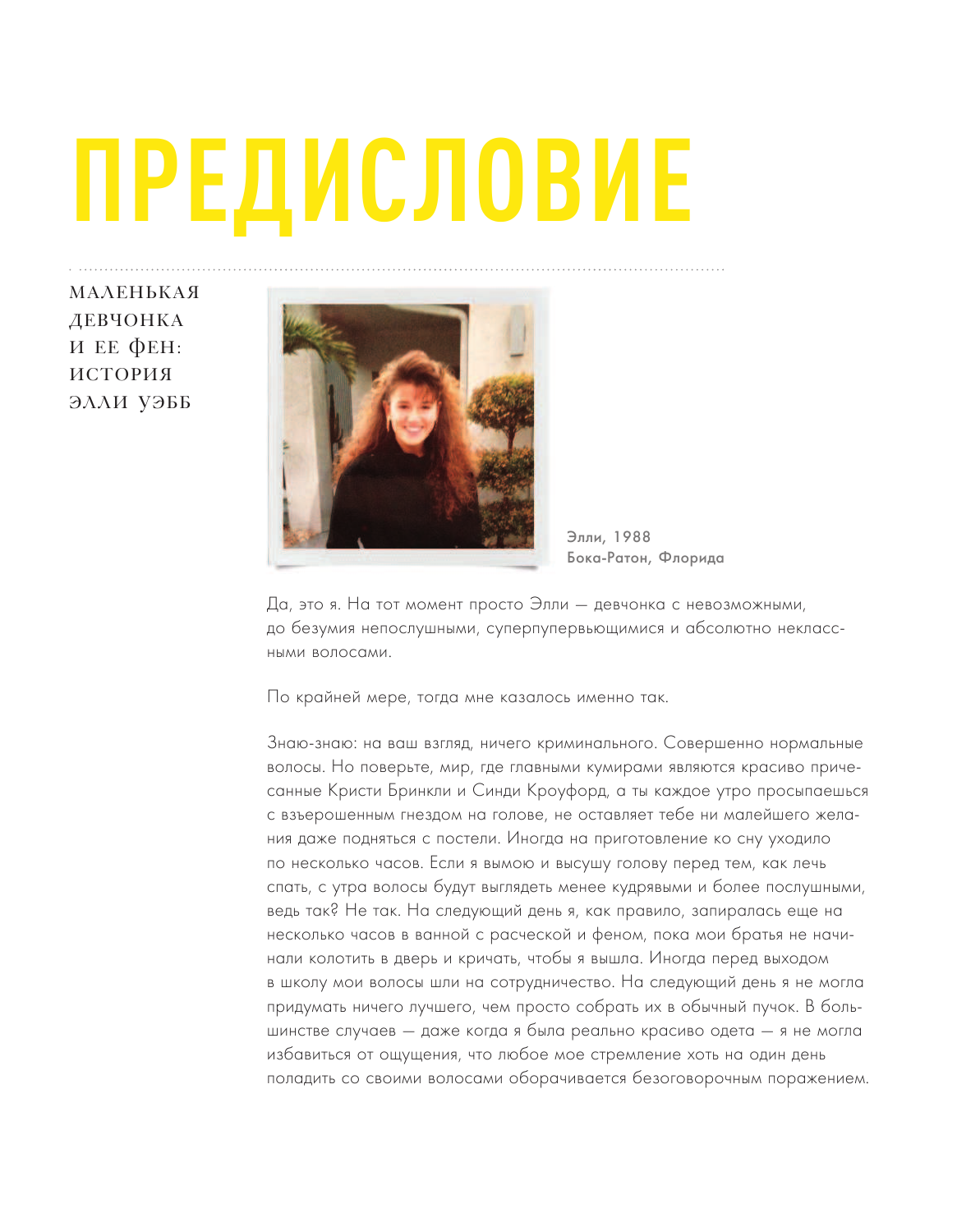 ПРЕДИСЛОВИЕ

МАЛЕНЬКАЯ ДЕВЧОНКА И ЕЕ ФЕН: ИСТОРИЯ ЭЛЛИ УЭББ

Элли, 1988
Бока-Ратон, Флорида

Да, это я. На тот момент просто Элли — девчонка с невозможными, до безумия непослушными, суперпупервьющимися и абсолютно неклассными волосами.

По крайней мере, тогда мне казалось именно так.

Знаю-знаю: на ваш взгляд, ничего криминального. Совершенно нормальные волосы. Но поверьте, мир, где главными кумирами являются красиво причесанные Кристи Бринкли и Синди Кроуфорд, а ты каждое утро просыпаешься с взъерошенным гнездом на голове, не оставляет тебе ни малейшего желания даже подняться с постели. Иногда на приготовление ко сну уходило по несколько часов. Если я вымою и высушу голову перед тем, как лечь спать, с утра волосы будут выглядеть менее кудрявыми и более послушными, ведь так? Не так. На следующий день я, как правило, запиралась еще на несколько часов в ванной с расческой и феном, пока мои братья не начинали колотить в дверь и кричать, чтобы я вышла. Иногда перед выходом в школу мои волосы шли на сотрудничество. На следующий день я не могла придумать ничего лучшего, чем просто собрать их в обычный пучок. В большинстве случаев — даже когда я была реально красиво одета — я не могла избавиться от ощущения, что любое мое стремление хоть на один день поладить со своими волосами оборачивается безоговорочным поражением.